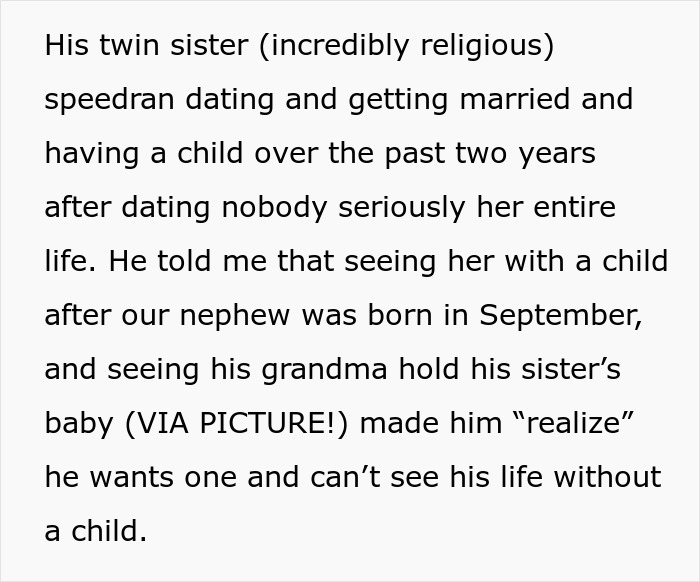 His twin sister (incredibly religious) speedran dating and getting married and having a child over the past two years after dating nobody seriously her entire life. He told me that seeing her with a child after our nephew was born in September, and seeing his grandma hold his sister’s baby (VIA PICTURE!) made him “realize” he wants one and can’t see his life without a child.